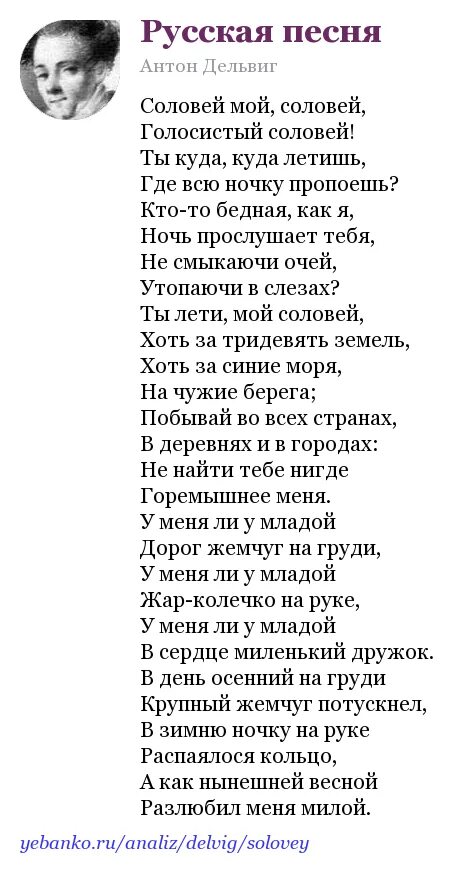 Русская песня

Антон Дельвиг

Соловей мой, соловей,
Голосистый соловей!
Ты куда, куда летишь,
Где всю ночку пропоешь?
Кто-то бедная, как я,
Ночь прослушает тебя,
Не смыкаючи очей,
Утопаючи в слезах?
Ты лети, мой соловей,
Хоть за тридевять земель,
Хоть за синие моря,
На чужие берега;
Побывай во всех странах,
В деревнях и в городах:
Не найти тебе нигде
Горемышнее меня.
У меня ли у младой
Дорог жемчуг на груди,
У меня ли у младой
Жар-колечко на руке,
У меня ли у младой
В сердце миленький дружок.
В день осенний на груди
Крупный жемчуг потускнел,
В зимню ночку на руке
Распаялося кольцо,
А как нынешней весной
Разлюбил меня милой.

yebanko.ru/analiz/delvig/solovey